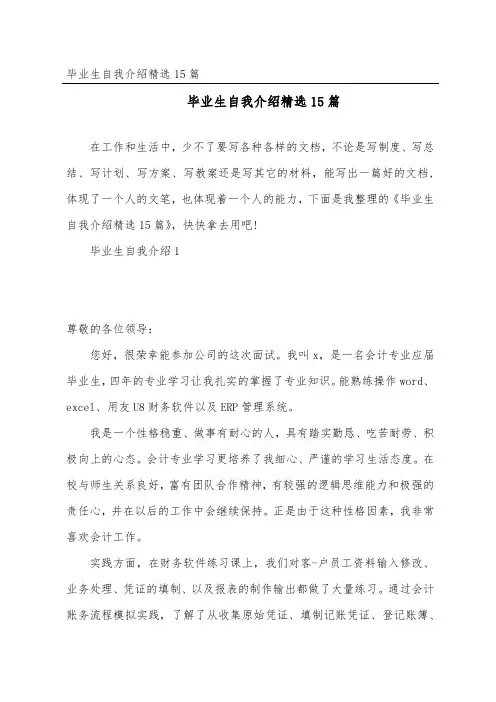 毕业生自我介绍精选15篇

毕业生自我介绍精选15篇

在工作和生活中，少不了要写各种各样的文档，不论是写制度、写总结、写计划、写方案、写教案还是写其它的材料，能写出一篇好的文档，体现了一个人的文笔，也体现着一个人的能力，下面是我整理的《毕业生自我介绍精选15篇》，快快拿去用吧！

毕业生自我介绍1

尊敬的各位领导：

您好，很荣幸能参加公司的这次面试。我叫x，是一名会计专业应届毕业生，四年的专业学习让我扎实的掌握了专业知识。能熟练操作word、excel、用友U8财务软件以及ERP管理系统。

我是一个性格稳重、做事有耐心的人，具有踏实勤恳、吃苦耐劳、积极向上的心态。会计专业学习更培养了我细心、严谨的学习生活态度。在校与师生关系良好，富有团队合作精神，有较强的逻辑思维能力和极强的责任心，并在以后的工作中会继续保持。正是由于这种性格因素，我非常喜欢会计工作。

实践方面，在财务软件练习课上，我们对客-户员工资料输入修改、业务处理、凭证的填制、以及报表的制作输出都做了大量练习。通过会计账务流程模拟实践，了解了从收集原始凭证、填制记账凭证、登记账簿、